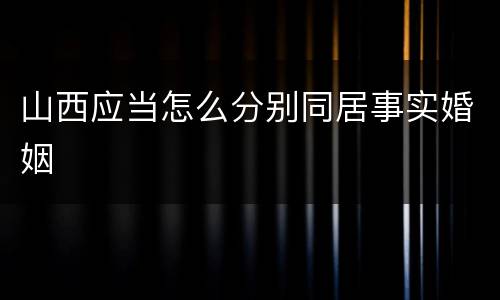 山西应当怎么分别同居事实婚姻